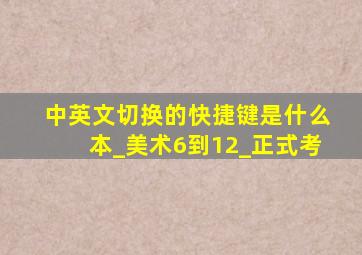 中英文切换的快捷键是什么本_美术6到12_正式考